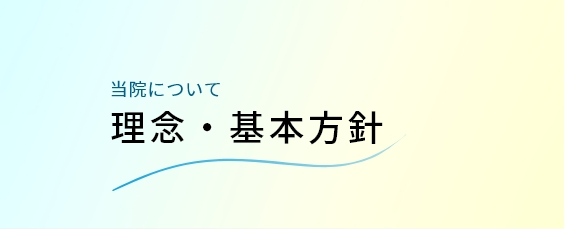 当院について

理念・基本方針